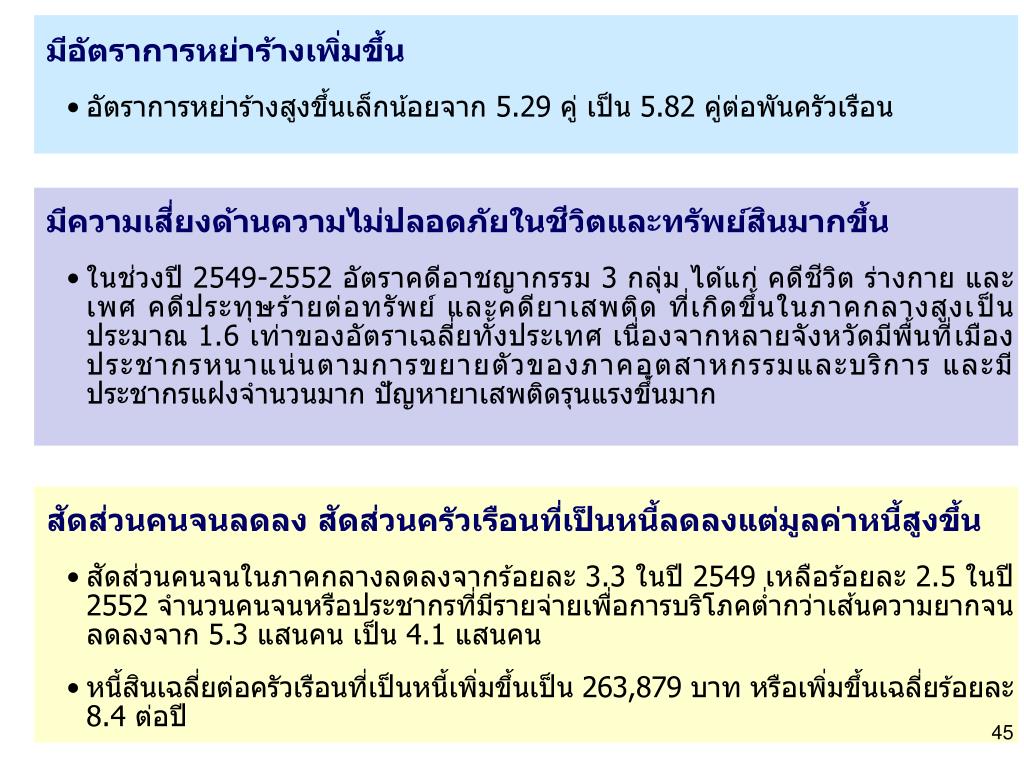 มีอัตราการหย่าร้างเพิ่มขึ้น

• อัตราการหย่าร้างสูงขึ้นเล็กน้อยจาก 5.29 คู่ เป็น 5.82 คู่ต่อพันครัวเรือน

มีความเสี่ยงด้านความไม่ปลอดภัยในชีวิตและทรัพย์สินมากขึ้น

• ในช่วงปี 2549-2552 อัตราคดีอาชญากรรม 3 กลุ่ม ได้แก่ คดีชีวิต ร่างกาย และเพศ คดีประทุษร้ายต่อทรัพย์ และคดียาเสพติด ที่เกิดขึ้นในภาคกลางสูงเป็นประมาณ 1.6 เท่าของอัตราเฉลี่ยทั้งประเทศ เนื่องจากหลายจังหวัดมีพื้นที่เมืองประชากรหนาแน่นตามการขยายตัวของภาคอุตสาหกรรมและบริการ และมีประชากรแฝงจำนวนมาก ปัญหายาเสพติดรุนแรงขึ้นมาก

สัดส่วนคนจนลดลง สัดส่วนครัวเรือนที่เป็นหนี้ลดลงแต่มูลค่าหนี้สูงขึ้น

• สัดส่วนคนจนในภาคกลางลดลงจากร้อยละ 3.3 ในปี 2549 เหลือร้อยละ 2.5 ในปี 2552 จำนวนคนจนหรือประชากรที่มีรายจ่ายเพื่อการบริโภคต่ำกว่าเส้นความยากจนลดลงจาก 5.3 แสนคน เป็น 4.1 แสนคน

• หนี้สินเฉลี่ยต่อครัวเรือนที่เป็นหนี้เพิ่มขึ้นเป็น 263,879 บาท หรือเพิ่มขึ้นเฉลี่ยร้อยละ 8.4 ต่อปี

45